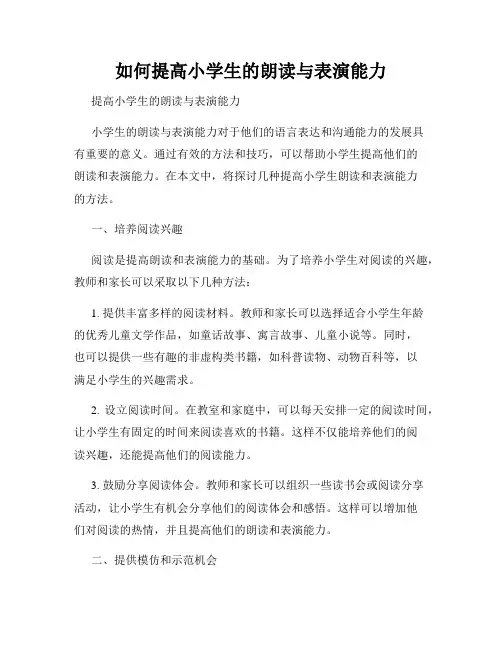 如何提高小学生的朗读与表演能力

提高小学生的朗读与表演能力

小学生的朗读与表演能力对于他们的语言表达和沟通能力的发展具有重要的意义。通过有效的方法和技巧，可以帮助小学生提高他们的朗读和表演能力。在本文中，将探讨几种提高小学生朗读和表演能力的方法。

一、培养阅读兴趣

阅读是提高朗读和表演能力的基础。为了培养小学生对阅读的兴趣，教师和家长可以采取以下几种方法：

1. 提供丰富多样的阅读材料。教师和家长可以选择适合小学生年龄的优秀儿童文学作品，如童话故事、寓言故事、儿童小说等。同时，也可以提供一些有趣的非虚构类书籍，如科普读物、动物百科等，以满足小学生的兴趣需求。

2. 设立阅读时间。在教室和家庭中，可以每天安排一定的阅读时间，让小学生有固定的时间来阅读喜欢的书籍。这样不仅能培养他们的阅读兴趣，还能提高他们的阅读能力。

3. 鼓励分享阅读体会。教师和家长可以组织一些读书会或阅读分享活动，让小学生有机会分享他们的阅读体会和感悟。这样可以增加他们对阅读的热情，并且提高他们的朗读和表演能力。

二、提供模仿和示范机会